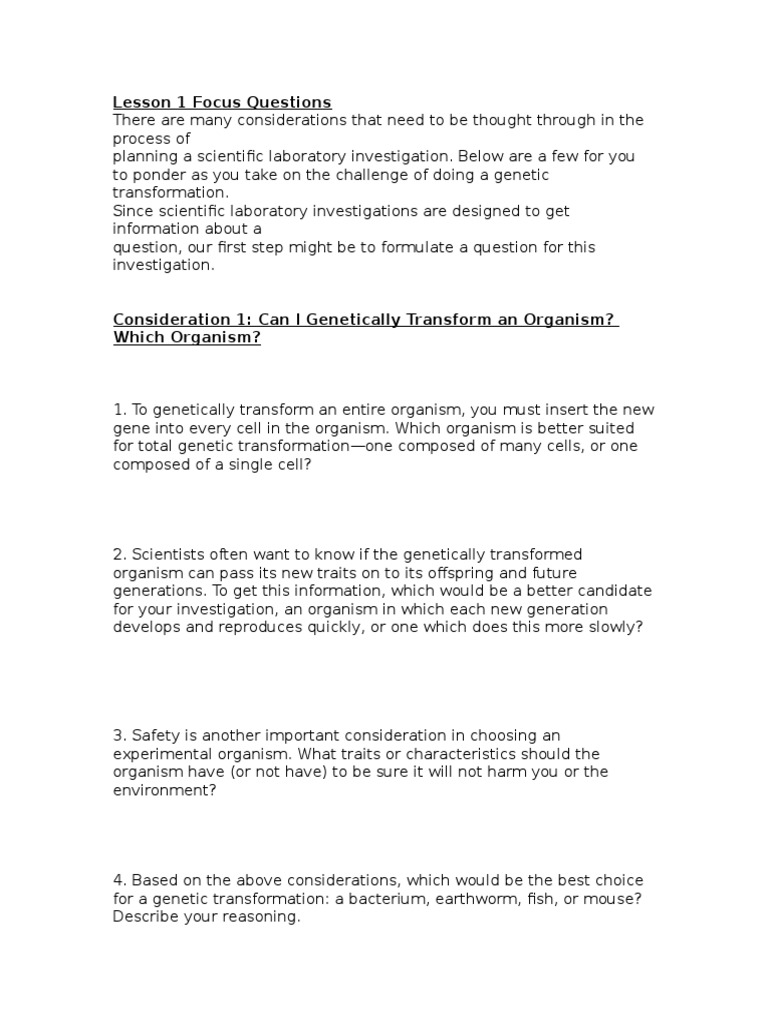 Lesson 1 Focus Questions
There are many considerations that need to be thought through in the process of
planning a scientific laboratory investigation. Below are a few for you to ponder as you take on the challenge of doing a genetic transformation.
Since scientific laboratory investigations are designed to get information about a
question, our first step might be to formulate a question for this investigation.

Consideration 1: Can I Genetically Transform an Organism? Which Organism?

1. To genetically transform an entire organism, you must insert the new gene into every cell in the organism. Which organism is better suited for total genetic transformation—one composed of many cells, or one composed of a single cell?

2. Scientists often want to know if the genetically transformed organism can pass its new traits on to its offspring and future generations. To get this information, which would be a better candidate for your investigation, an organism in which each new generation develops and reproduces quickly, or one which does this more slowly?

3. Safety is another important consideration in choosing an experimental organism. What traits or characteristics should the organism have (or not have) to be sure it will not harm you or the environment?

4. Based on the above considerations, which would be the best choice for a genetic transformation: a bacterium, earthworm, fish, or mouse? Describe your reasoning.